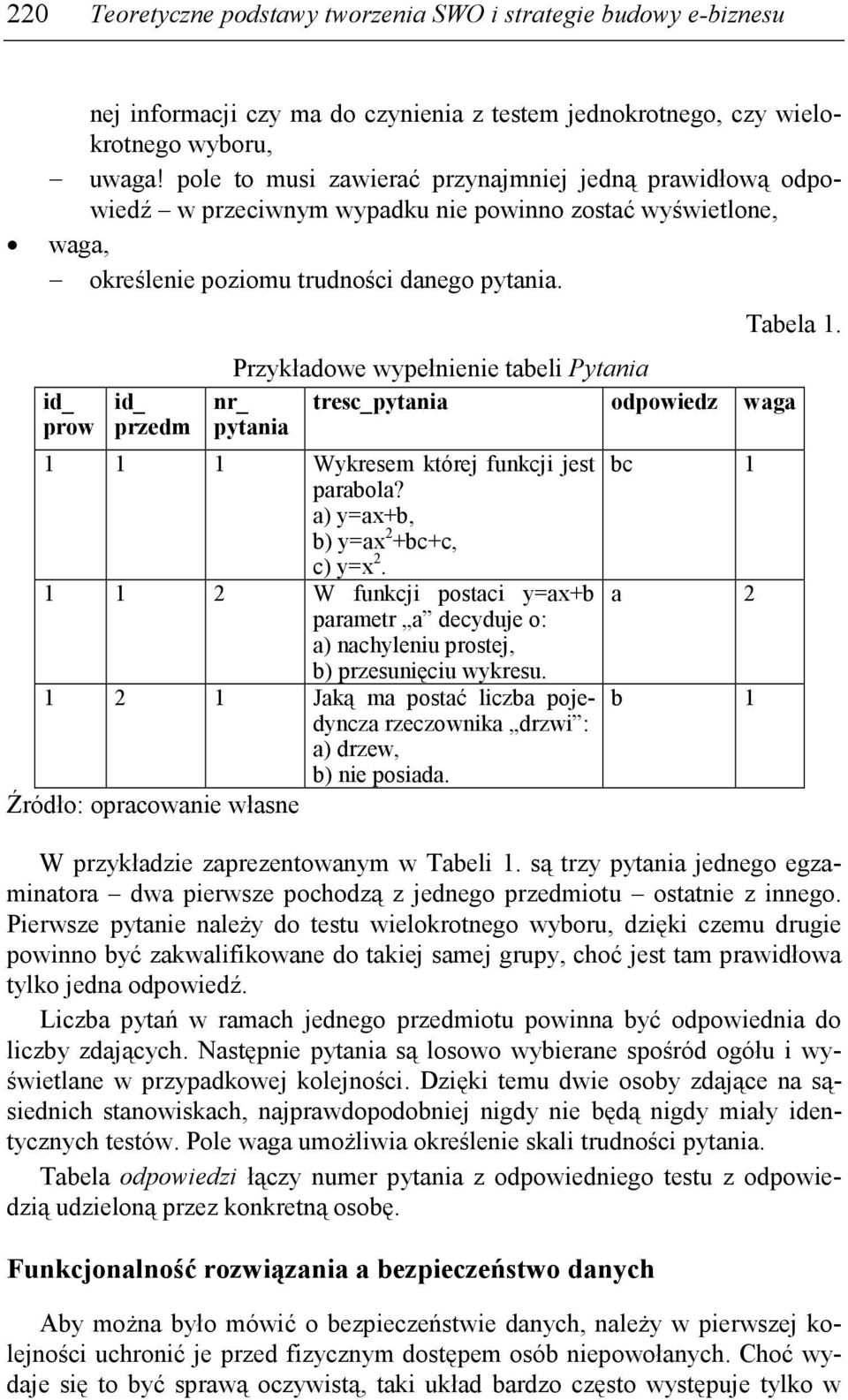 220 Teoretyczne podstawy tworzenia SWO i strategie budowy e-biznesu

nej informacji czy ma do czynienia z testem jednokrotnego, czy wielokrotnego wyboru,

– uwaga! pole to musi zawierać przynajmniej jedną prawidłową odpowiedź – w przeciwnym wypadku nie powinno zostać wyświetlone,

• waga,

– określenie poziomu trudności danego pytania.

Tabela 1.

Przykładowe wypełnienie tabeli Pytania

| id_ prow | id_ przedm | nr_ pytania | tresc_pytania | odpowiedz | waga |
|---|---|---|---|---|---|
| 1 | 1 | 1 | Wykresem której funkcji jest parabola? a) y=ax+b, b) y=ax$^2$+bc+c, c) y=x$^2$. | bc | 1 |
| 1 | 1 | 2 | W funkcji postaci y=ax+b parametr „a” decyduje o: a) nachyleniu prostej, b) przesunięciu wykresu. | a | 2 |
| 1 | 2 | 1 | Jaką ma postać liczba pojedyncza rzeczownika „drzwi”: a) drzew, b) nie posiada. | b | 1 |

Źródło: opracowanie własne

W przykładzie zaprezentowanym w Tabeli 1. są trzy pytania jednego egzaminatora – dwa pierwsze pochodzą z jednego przedmiotu – ostatnie z innego. Pierwsze pytanie należy do testu wielokrotnego wyboru, dzięki czemu drugie powinno być zakwalifikowane do takiej samej grupy, choć jest tam prawidłowa tylko jedna odpowiedź.

Liczba pytań w ramach jednego przedmiotu powinna być odpowiednia do liczby zdających. Następnie pytania są losowo wybierane spośród ogółu i wyświetlane w przypadkowej kolejności. Dzięki temu dwie osoby zdające na sąsiednich stanowiskach, najprawdopodobniej nigdy nie będą nigdy miały identycznych testów. Pole waga umożliwia określenie skali trudności pytania.

Tabela odpowiedzi łączy numer pytania z odpowiedniego testu z odpowiedzią udzieloną przez konkretną osobę.

Funkcjonalność rozwiązania a bezpieczeństwo danych

Aby można było mówić o bezpieczeństwie danych, należy w pierwszej kolejności uchronić je przed fizycznym dostępem osób niepowołanych. Choć wydaje się to być sprawą oczywistą, taki układ bardzo często występuje tylko w